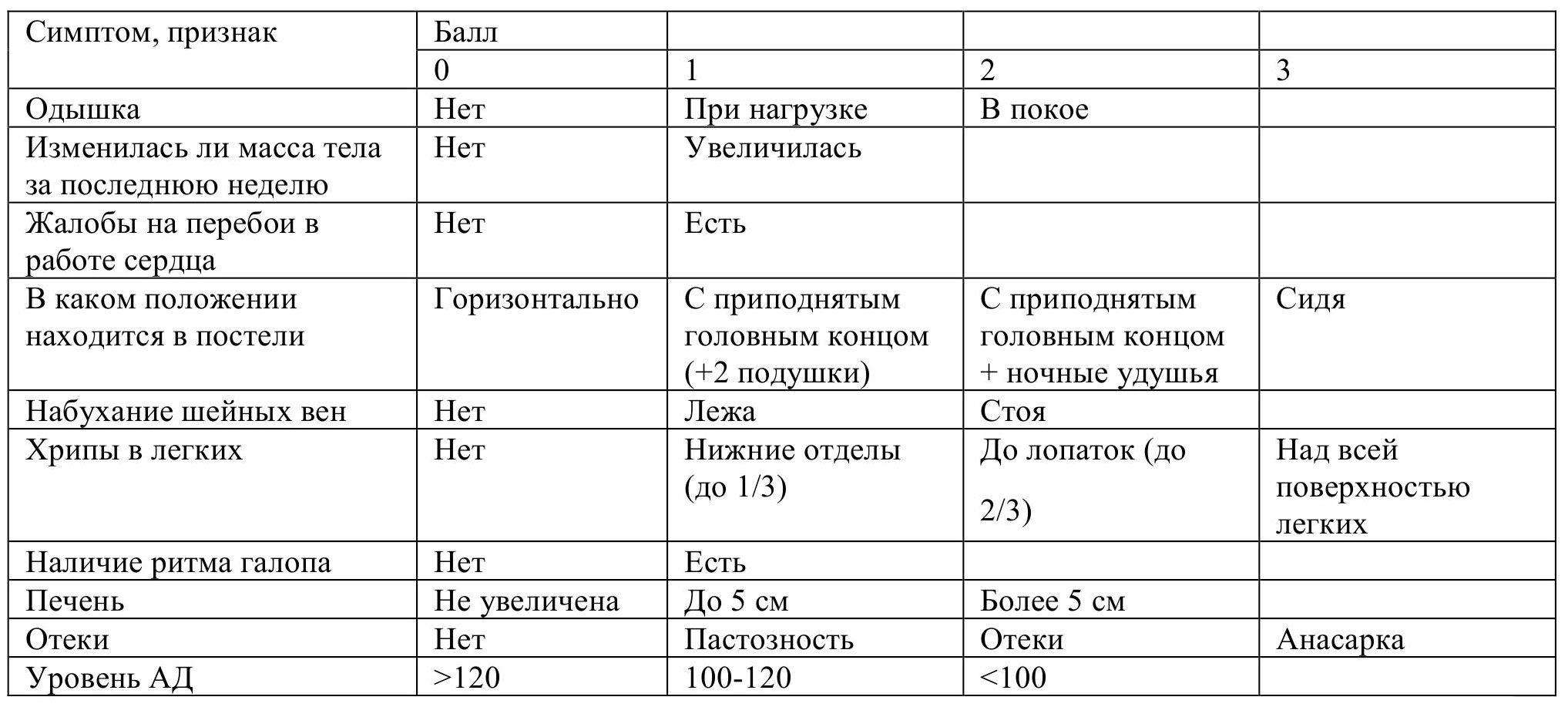 | Симптом, признак | Балл | | | |
|---|---|---|---|---|
| | 0 | 1 | 2 | 3 |
| Одышка | Нет | При нагрузке | В покое | |
| Изменилась ли масса тела за последнюю неделю | Нет | Увеличилась | | |
| Жалобы на перебои в работе сердца | Нет | Есть | | |
| В каком положении находится в постели | Горизонтально | С приподнятым головным концом (+2 подушки) | С приподнятым головным концом + ночные удушья | Сидя |
| Набухание шейных вен | Нет | Лежа | Стоя | |
| Хрипы в легких | Нет | Нижние отделы (до 1/3) | До лопаток (до 2/3) | Над всей поверхностью легких |
| Наличие ритма галопа | Нет | Есть | | |
| Печень | Не увеличена | До 5 см | Более 5 см | |
| Отеки | Нет | Пастозность | Отеки | Анасарка |
| Уровень АД | >120 | 100-120 | <100 | |